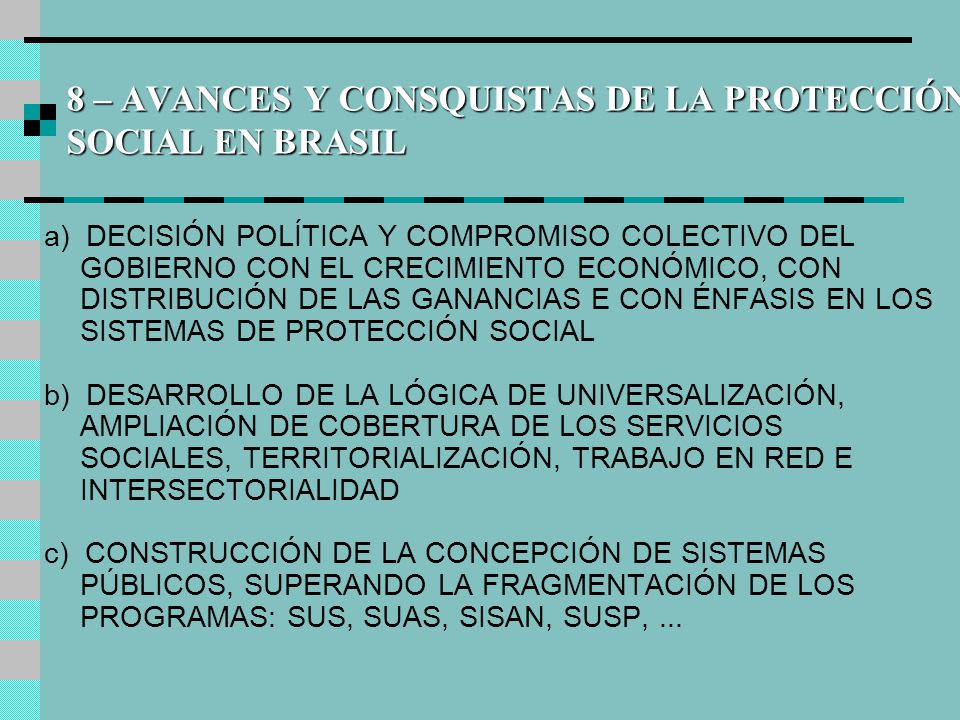 8 – AVANCES Y CONSQUISTAS DE LA PROTECCIÓN SOCIAL EN BRASIL

a) DECISIÓN POLÍTICA Y COMPROMISO COLECTIVO DEL GOBIERNO CON EL CRECIMIENTO ECONÓMICO, CON DISTRIBUCIÓN DE LAS GANANCIAS E CON ÉNFASIS EN LOS SISTEMAS DE PROTECCIÓN SOCIAL

b) DESARROLLO DE LA LÓGICA DE UNIVERSALIZACIÓN, AMPLIACIÓN DE COBERTURA DE LOS SERVICIOS SOCIALES, TERRITORIALIZACIÓN, TRABAJO EN RED E INTERSECTORIALIDAD

c) CONSTRUCCIÓN DE LA CONCEPCIÓN DE SISTEMAS PÚBLICOS, SUPERANDO LA FRAGMENTACIÓN DE LOS PROGRAMAS: SUS, SUAS, SISAN, SUSP, ...